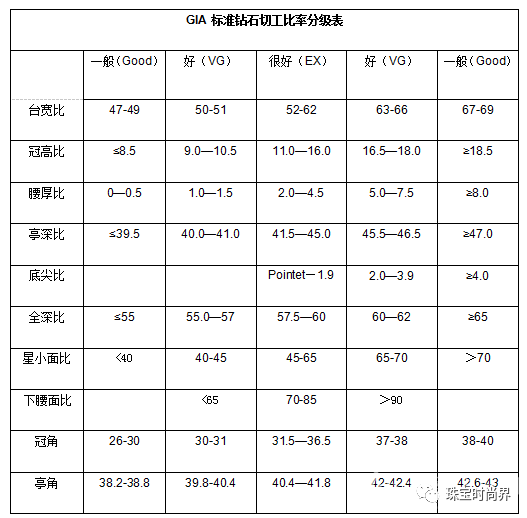 GIA 标准钻石切工比率分级表

|  | 一般（Good） | 好（VG） | 很好（EX） | 好（VG） | 一般（Good） |
|---|---|---|---|---|---|
| 台宽比 | 47-49 | 50-51 | 52-62 | 63-66 | 67-69 |
| 冠高比 | ≤8.5 | 9.0—10.5 | 11.0—16.0 | 16.5—18.0 | ≥18.5 |
| 腰厚比 | 0—0.5 | 1.0—1.5 | 2.0—4.5 | 5.0—7.5 | ≥8.0 |
| 亭深比 | ≤39.5 | 40.0—41.0 | 41.5—45.0 | 45.5—46.5 | ≥47.0 |
| 底尖比 |  |  | Pointet－1.9 | 2.0—3.9 | ≥4.0 |
| 全深比 | ≤55 | 55.0—57 | 57.5—60 | 60—62 | ≥65 |
| 星小面比 | <40 | 40-45 | 45-65 | 65-70 | ＞70 |
| 下腰面比 |  | <65 | 70-85 | ＞90 |  |
| 冠角 | 26-30 | 30-31 | 31.5—36.5 | 37-38 | 38-40 |
| 亭角 | 38.2-38.8 | 39.8-40.4 | 40.4—41.8 | 42-42.4 | 42.6-43 |

珠宝时尚界